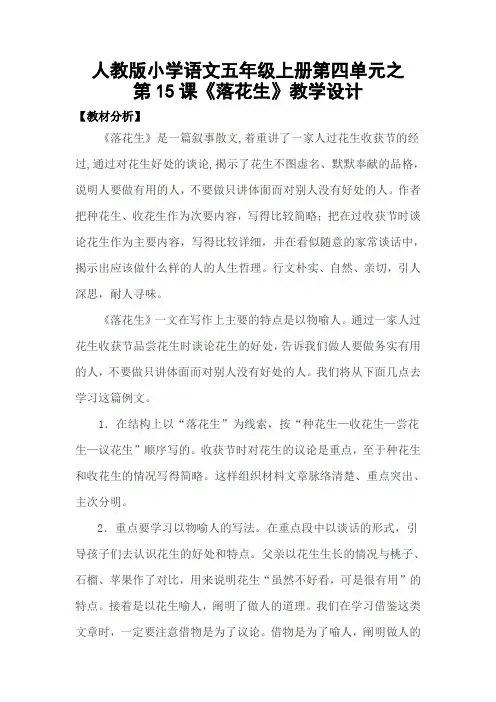 人教版小学语文五年级上册第四单元之
第 15 课《落花生》教学设计

【教材分析】

《落花生》是一篇叙事散文,着重讲了一家人过花生收获节的经过,通过对花生好处的谈论,揭示了花生不图虚名、默默奉献的品格,说明人要做有用的人,不要做只讲体面而对别人没有好处的人。作者把种花生、收花生作为次要内容,写得比较简略;把在过收获节时谈论花生作为主要内容,写得比较详细,并在看似随意的家常谈话中,揭示出应该做什么样的人的人生哲理。行文朴实、自然、亲切,引人深思,耐人寻味。

《落花生》一文在写作上主要的特点是以物喻人。通过一家人过花生收获节品尝花生时谈论花生的好处,告诉我们做人要做务实有用的人,不要做只讲体面而对别人没有好处的人。我们将从下面几点去学习这篇例文。

1. 在结构上以“落花生”为线索,按“种花生—收花生—尝花生—议花生”顺序写的。收获节时对花生的议论是重点,至于种花生和收花生的情况写得简略。这样组织材料文章脉络清楚、重点突出、主次分明。

2. 重点要学习以物喻人的写法。在重点段中以谈话的形式,引导孩子们去认识花生的好处和特点。父亲以花生生长的情况与桃子、石榴、苹果作了对比,用来说明花生“虽然不好看,可是很有用”的特点。接着是以花生喻人,阐明了做人的道理。我们在学习借鉴这类文章时,一定要注意借物是为了议论。借物是为了喻人,阐明做人的